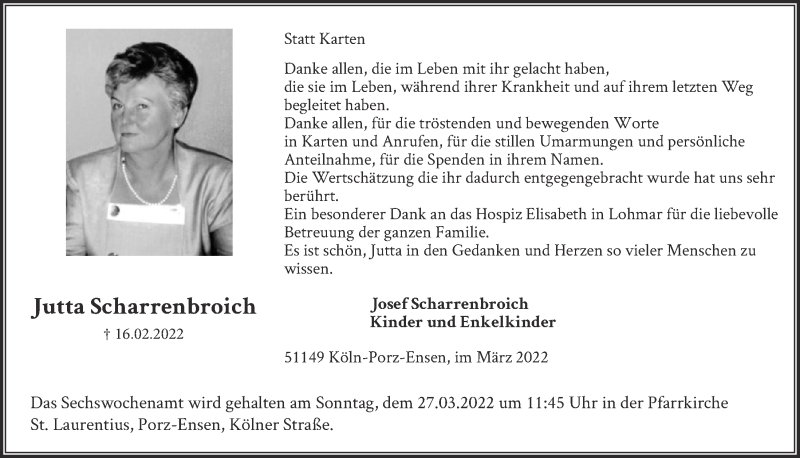 Statt Karten

Danke allen, die im Leben mit ihr gelacht haben,
die sie im Leben, während ihrer Krankheit und auf ihrem letzten Weg begleitet haben.
Danke allen, für die tröstenden und bewegenden Worte
in Karten und Anrufen, für die stillen Umarmungen und persönliche Anteilnahme, für die Spenden in ihrem Namen.
Die Wertschätzung die ihr dadurch entgegengebracht wurde hat uns sehr berührt.
Ein besonderer Dank an das Hospiz Elisabeth in Lohmar für die liebevolle Betreuung der ganzen Familie.
Es ist schön, Jutta in den Gedanken und Herzen so vieler Menschen zu wissen.

Jutta Scharrenbroich

† 16.02.2022

Josef Scharrenbroich
Kinder und Enkelkinder

51149 Köln-Porz-Ensen, im März 2022

Das Sechswochenamt wird gehalten am Sonntag, dem 27.03.2022 um 11:45 Uhr in der Pfarrkirche St. Laurentius, Porz-Ensen, Kölner Straße.